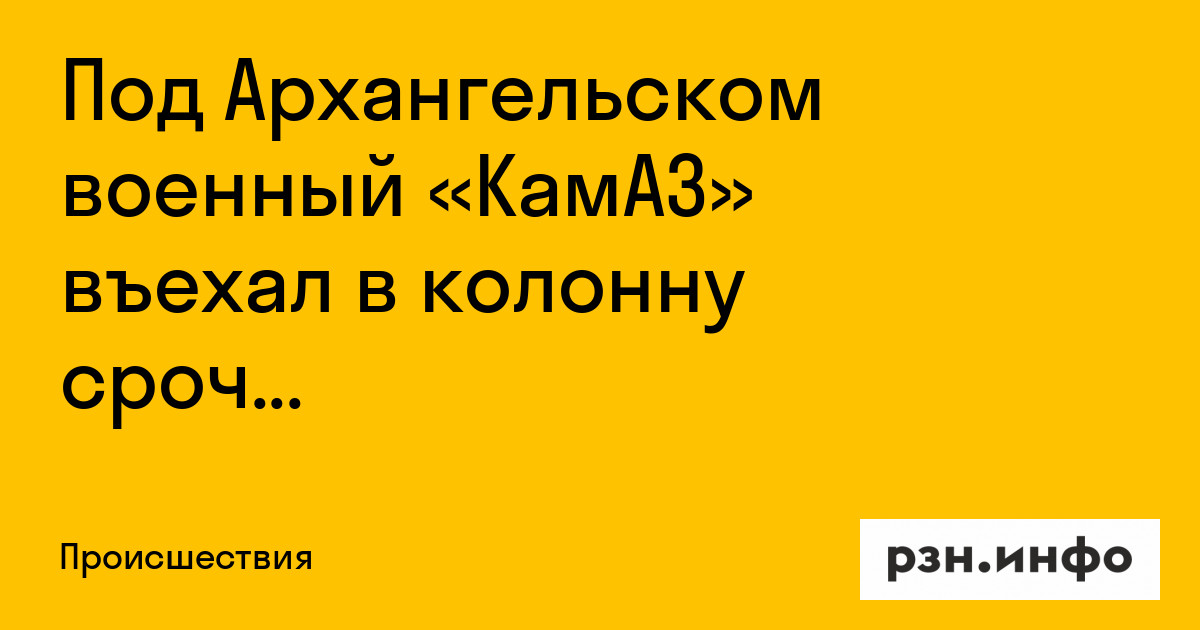 Под Архангельском военный «КамАЗ» въехал в колонну сроч...

Происшествия

рзн.инфо